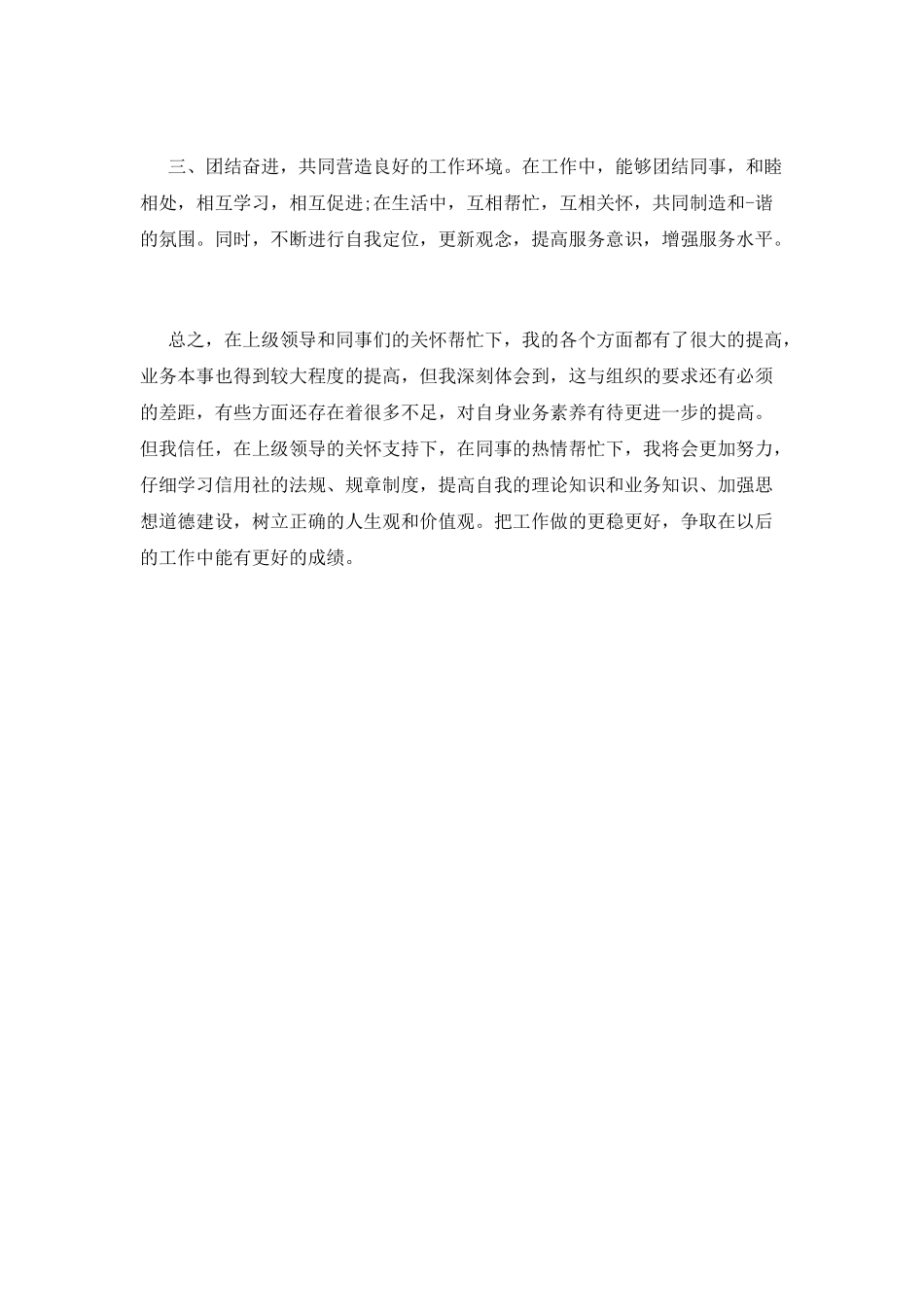 三、团结奋进，共同营造良好的工作环境。在工作中，能够团结同事，和睦相处，相互学习，相互促进;在生活中，互相帮忙，互相关怀，共同制造和-谐的氛围。同时，不断进行自我定位，更新观念，提高服务意识，增强服务水平。

总之，在上级领导和同事们的关怀帮忙下，我的各个方面都有了很大的提高，业务本事也得到较大程度的提高，但我深刻体会到，这与组织的要求还有必须的差距，有些方面还存在着很多不足，对自身业务素养有待更进一步的提高。但我信任，在上级领导的关怀支持下，在同事的热情帮忙下，我将会更加努力，仔细学习信用社的法规、规章制度，提高自我的理论知识和业务知识、加强思想道德建设，树立正确的人生观和价值观。把工作做的更稳更好，争取在以后的工作中能有更好的成绩。